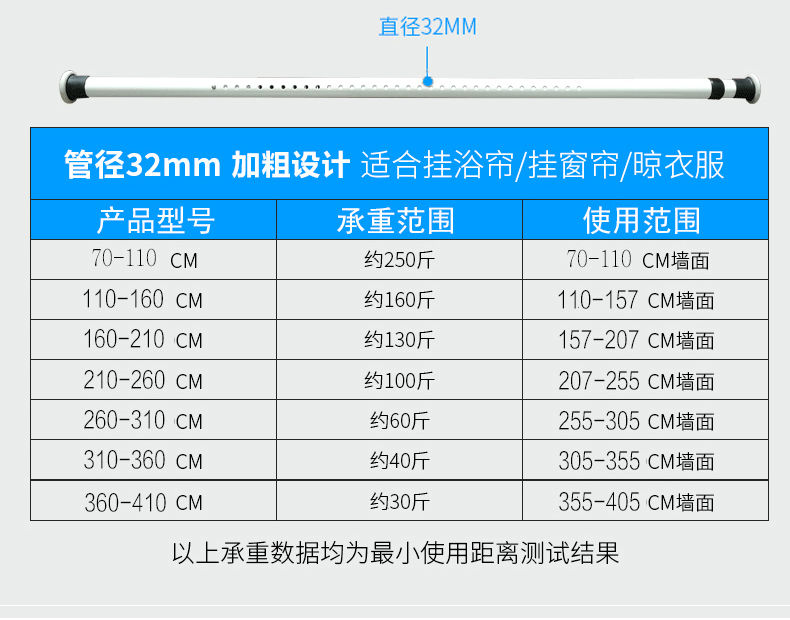 直径32MM

管径32mm 加粗设计 适合挂浴帘/挂窗帘/晾衣服

| 产品型号 | 承重范围 | 使用范围 |
|---|---|---|
| 70-110 CM | 约250斤 | 70-110 CM墙面 |
| 110-160 CM | 约160斤 | 110-157 CM墙面 |
| 160-210 CM | 约130斤 | 157-207 CM墙面 |
| 210-260 CM | 约100斤 | 207-255 CM墙面 |
| 260-310 CM | 约60斤 | 255-305 CM墙面 |
| 310-360 CM | 约40斤 | 305-355 CM墙面 |
| 360-410 CM | 约30斤 | 355-405 CM墙面 |

以上承重数据均为最小使用距离测试结果